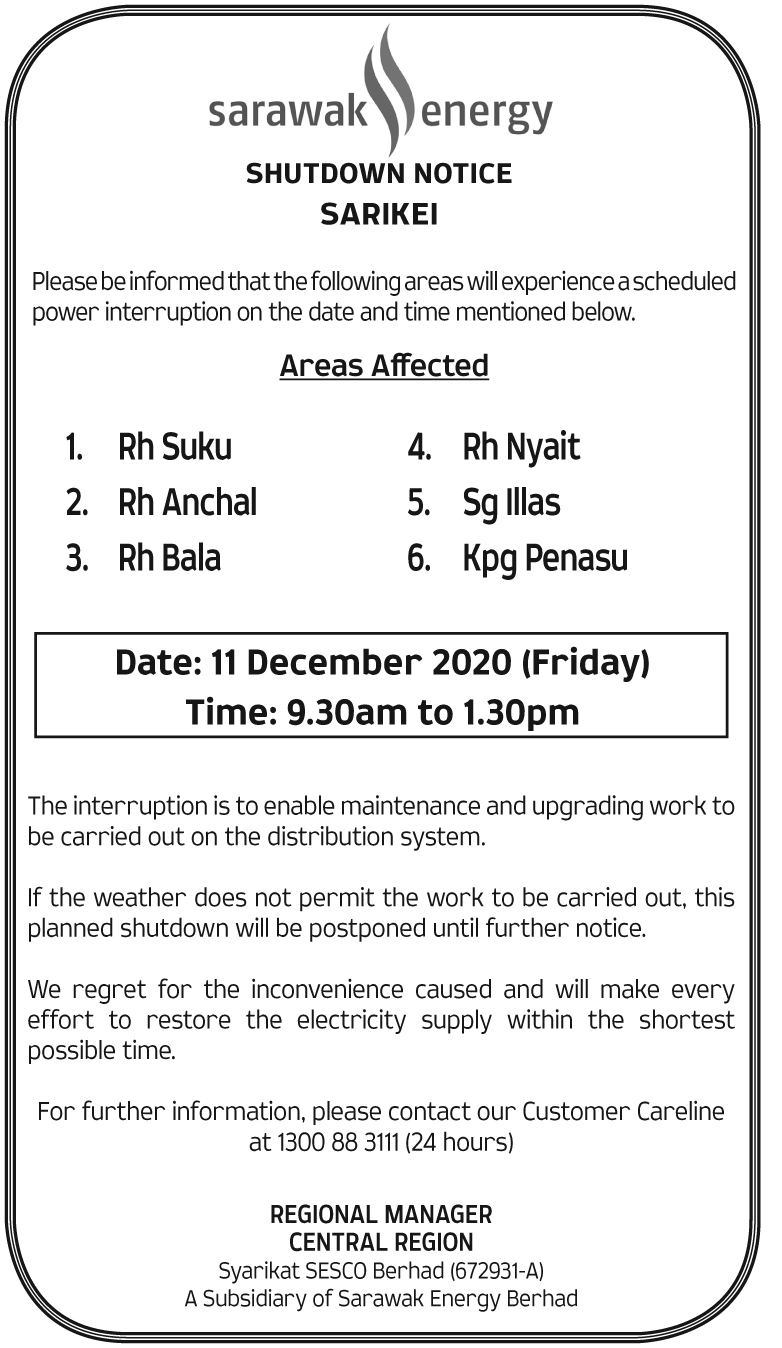 sarawak energy

SHUTDOWN NOTICE
SARIKEI

Please be informed that the following areas will experience a scheduled power interruption on the date and time mentioned below.

Areas Affected

1. Rh Suku
2. Rh Anchal
3. Rh Bala

4. Rh Nyait
5. Sg Illas
6. Kpg Penasu

Date: 11 December 2020 (Friday)
Time: 9.30am to 1.30pm

The interruption is to enable maintenance and upgrading work to be carried out on the distribution system.

If the weather does not permit the work to be carried out, this planned shutdown will be postponed until further notice.

We regret for the inconvenience caused and will make every effort to restore the electricity supply within the shortest possible time.

For further information, please contact our Customer Careline at 1300 88 3111 (24 hours)

REGIONAL MANAGER
CENTRAL REGION
Syarikat SESCO Berhad (672931-A)
A Subsidiary of Sarawak Energy Berhad